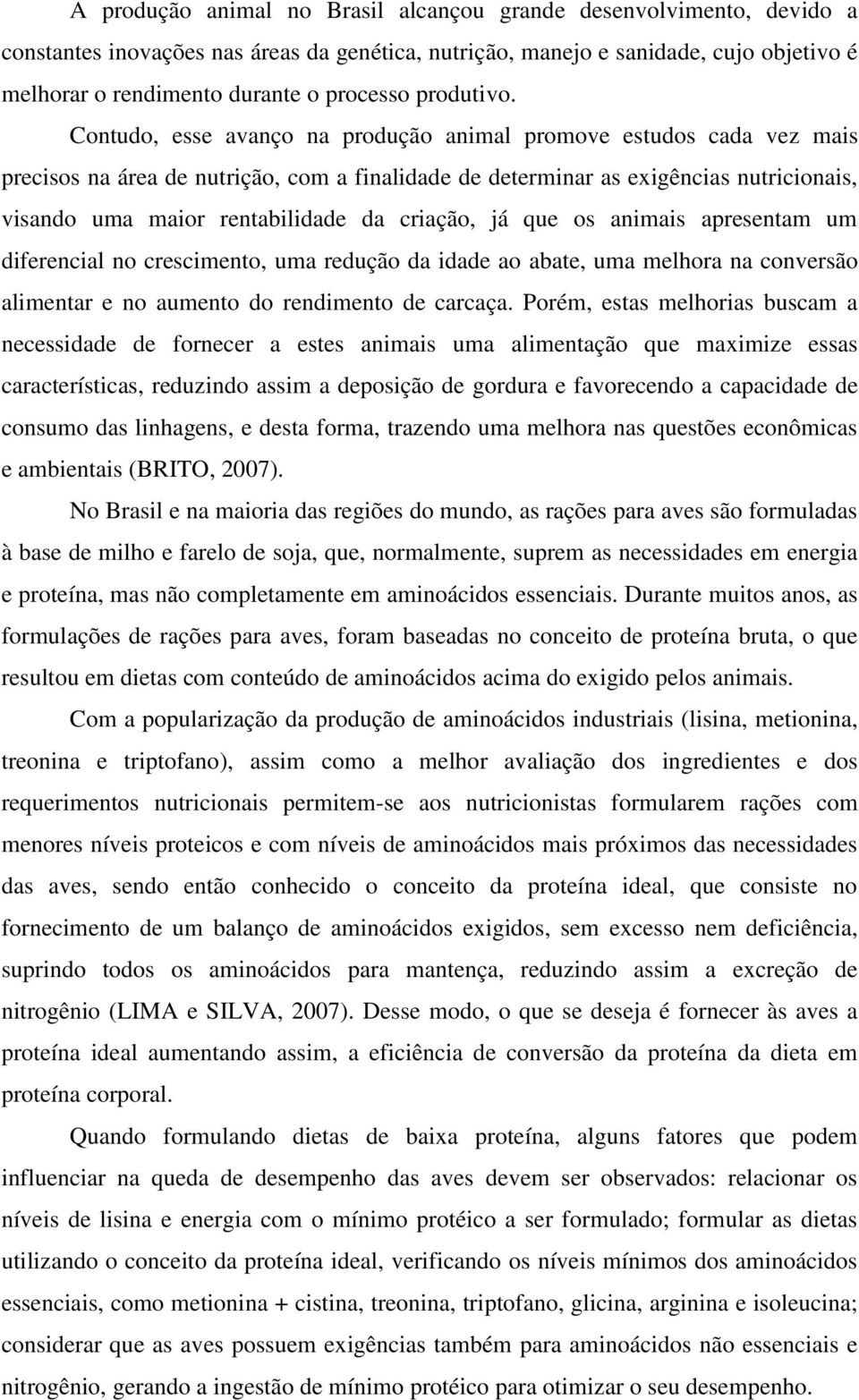 A produção animal no Brasil alcançou grande desenvolvimento, devido a constantes inovações nas áreas da genética, nutrição, manejo e sanidade, cujo objetivo é melhorar o rendimento durante o processo produtivo.

Contudo, esse avanço na produção animal promove estudos cada vez mais precisos na área de nutrição, com a finalidade de determinar as exigências nutricionais, visando uma maior rentabilidade da criação, já que os animais apresentam um diferencial no crescimento, uma redução da idade ao abate, uma melhora na conversão alimentar e no aumento do rendimento de carcaça. Porém, estas melhorias buscam a necessidade de fornecer a estes animais uma alimentação que maximize essas características, reduzindo assim a deposição de gordura e favorecendo a capacidade de consumo das linhagens, e desta forma, trazendo uma melhora nas questões econômicas e ambientais (BRITO, 2007).

No Brasil e na maioria das regiões do mundo, as rações para aves são formuladas à base de milho e farelo de soja, que, normalmente, suprem as necessidades em energia e proteína, mas não completamente em aminoácidos essenciais. Durante muitos anos, as formulações de rações para aves, foram baseadas no conceito de proteína bruta, o que resultou em dietas com conteúdo de aminoácidos acima do exigido pelos animais.

Com a popularização da produção de aminoácidos industriais (lisina, metionina, treonina e triptofano), assim como a melhor avaliação dos ingredientes e dos requerimentos nutricionais permitem-se aos nutricionistas formularem rações com menores níveis proteicos e com níveis de aminoácidos mais próximos das necessidades das aves, sendo então conhecido o conceito da proteína ideal, que consiste no fornecimento de um balanço de aminoácidos exigidos, sem excesso nem deficiência, suprindo todos os aminoácidos para mantença, reduzindo assim a excreção de nitrogênio (LIMA e SILVA, 2007). Desse modo, o que se deseja é fornecer às aves a proteína ideal aumentando assim, a eficiência de conversão da proteína da dieta em proteína corporal.

Quando formulando dietas de baixa proteína, alguns fatores que podem influenciar na queda de desempenho das aves devem ser observados: relacionar os níveis de lisina e energia com o mínimo protéico a ser formulado; formular as dietas utilizando o conceito da proteína ideal, verificando os níveis mínimos dos aminoácidos essenciais, como metionina + cistina, treonina, triptofano, glicina, arginina e isoleucina; considerar que as aves possuem exigências também para aminoácidos não essenciais e nitrogênio, gerando a ingestão de mínimo protéico para otimizar o seu desempenho.